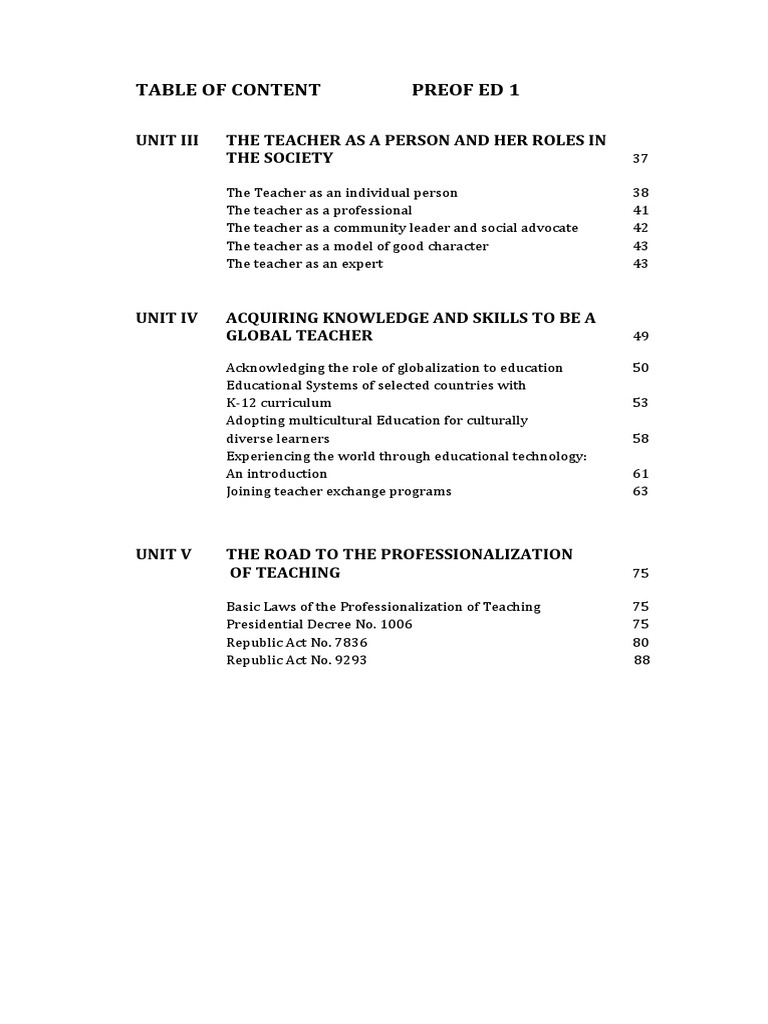 TABLE OF CONTENT PREOF ED 1

UNIT III THE TEACHER AS A PERSON AND HER ROLES IN THE SOCIETY 37

The Teacher as an individual person 38
The teacher as a professional 41
The teacher as a community leader and social advocate 42
The teacher as a model of good character 43
The teacher as an expert 43

UNIT IV ACQUIRING KNOWLEDGE AND SKILLS TO BE A GLOBAL TEACHER 49

Acknowledging the role of globalization to education 50
Educational Systems of selected countries with K-12 curriculum 53
Adopting multicultural Education for culturally diverse learners 58
Experiencing the world through educational technology: An introduction 61
Joining teacher exchange programs 63

UNIT V THE ROAD TO THE PROFESSIONALIZATION OF TEACHING 75

Basic Laws of the Professionalization of Teaching 75
Presidential Decree No. 1006 75
Republic Act No. 7836 80
Republic Act No. 9293 88